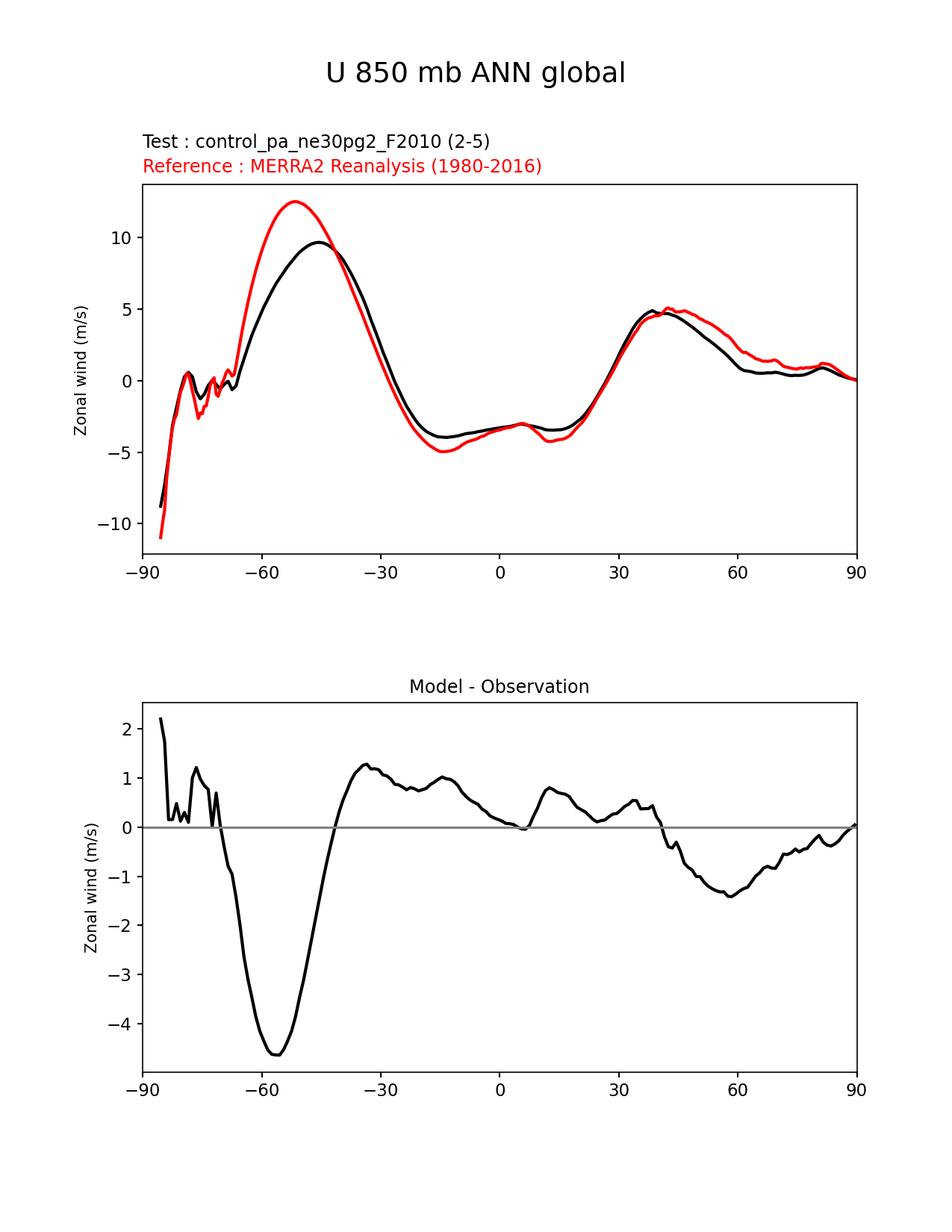 U 850 mb ANN global

Test : control_pa_ne30pg2_F2010 (2-5)
Reference : MERRA2 Reanalysis (1980-2016)

Zonal wind (m/s)

10
5
0
−5
−10

−90 −60 −30 0 30 60 90

Model - Observation

Zonal wind (m/s)

2
1
0
−1
−2
−3
−4

−90 −60 −30 0 30 60 90